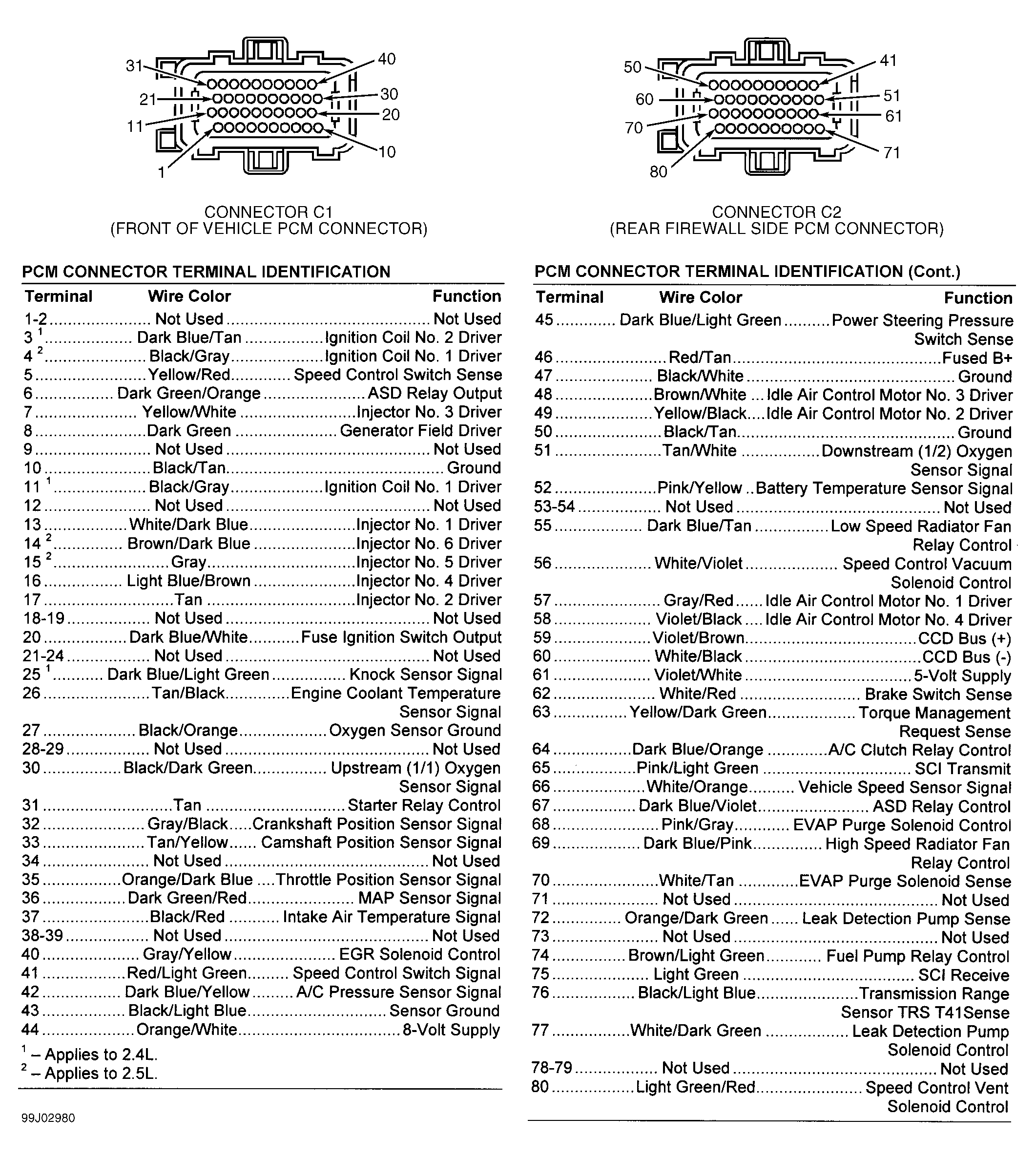 31 40
21 30
11 20
1 10

CONNECTOR C1
(FRONT OF VEHICLE PCM CONNECTOR)

50 41
60 51
70 61
80 71

CONNECTOR C2
(REAR FIREWALL SIDE PCM CONNECTOR)

PCM CONNECTOR TERMINAL IDENTIFICATION

| Terminal | Wire Color | Function |
|---|---|---|
| 1-2 | Not Used | Not Used |
| 3 $^1$ | Dark Blue/Tan | Ignition Coil No. 2 Driver |
| 4 $^2$ | Black/Gray | Ignition Coil No. 1 Driver |
| 5 | Yellow/Red | Speed Control Switch Sense |
| 6 | Dark Green/Orange | ASD Relay Output |
| 7 | Yellow/White | Injector No. 3 Driver |
| 8 | Dark Green | Generator Field Driver |
| 9 | Not Used | Not Used |
| 10 | Black/Tan | Ground |
| 11 $^1$ | Black/Gray | Ignition Coil No. 1 Driver |
| 12 | Not Used | Not Used |
| 13 | White/Dark Blue | Injector No. 1 Driver |
| 14 $^2$ | Brown/Dark Blue | Injector No. 6 Driver |
| 15 $^2$ | Gray | Injector No. 5 Driver |
| 16 | Light Blue/Brown | Injector No. 4 Driver |
| 17 | Tan | Injector No. 2 Driver |
| 18-19 | Not Used | Not Used |
| 20 | Dark Blue/White | Fuse Ignition Switch Output |
| 21-24 | Not Used | Not Used |
| 25 $^1$ | Dark Blue/Light Green | Knock Sensor Signal |
| 26 | Tan/Black | Engine Coolant Temperature Sensor Signal |
| 27 | Black/Orange | Oxygen Sensor Ground |
| 28-29 | Not Used | Not Used |
| 30 | Black/Dark Green | Upstream (1/1) Oxygen Sensor Signal |
| 31 | Tan | Starter Relay Control |
| 32 | Gray/Black | Crankshaft Position Sensor Signal |
| 33 | Tan/Yellow | Camshaft Position Sensor Signal |
| 34 | Not Used | Not Used |
| 35 | Orange/Dark Blue | Throttle Position Sensor Signal |
| 36 | Dark Green/Red | MAP Sensor Signal |
| 37 | Black/Red | Intake Air Temperature Signal |
| 38-39 | Not Used | Not Used |
| 40 | Gray/Yellow | EGR Solenoid Control |
| 41 | Red/Light Green | Speed Control Switch Signal |
| 42 | Dark Blue/Yellow | A/C Pressure Sensor Signal |
| 43 | Black/Light Blue | Sensor Ground |
| 44 | Orange/White | 8-Volt Supply |

$^1$ – Applies to 2.4L.
$^2$ – Applies to 2.5L.

99J02980

PCM CONNECTOR TERMINAL IDENTIFICATION (Cont.)

| Terminal | Wire Color | Function |
|---|---|---|
| 45 | Dark Blue/Light Green | Power Steering Pressure Switch Sense |
| 46 | Red/Tan | Fused B+ |
| 47 | Black/White | Ground |
| 48 | Brown/White | Idle Air Control Motor No. 3 Driver |
| 49 | Yellow/Black | Idle Air Control Motor No. 2 Driver |
| 50 | Black/Tan | Ground |
| 51 | Tan/White | Downstream (1/2) Oxygen Sensor Signal |
| 52 | Pink/Yellow | Battery Temperature Sensor Signal |
| 53-54 | Not Used | Not Used |
| 55 | Dark Blue/Tan | Low Speed Radiator Fan Relay Control |
| 56 | White/Violet | Speed Control Vacuum Solenoid Control |
| 57 | Gray/Red | Idle Air Control Motor No. 1 Driver |
| 58 | Violet/Black | Idle Air Control Motor No. 4 Driver |
| 59 | Violet/Brown | CCD Bus (+) |
| 60 | White/Black | CCD Bus (-) |
| 61 | Violet/White | 5-Volt Supply |
| 62 | White/Red | Brake Switch Sense |
| 63 | Yellow/Dark Green | Torque Management Request Sense |
| 64 | Dark Blue/Orange | A/C Clutch Relay Control |
| 65 | Pink/Light Green | SCI Transmit |
| 66 | White/Orange | Vehicle Speed Sensor Signal |
| 67 | Dark Blue/Violet | ASD Relay Control |
| 68 | Pink/Gray | EVAP Purge Solenoid Control |
| 69 | Dark Blue/Pink | High Speed Radiator Fan Relay Control |
| 70 | White/Tan | EVAP Purge Solenoid Sense |
| 71 | Not Used | Not Used |
| 72 | Orange/Dark Green | Leak Detection Pump Sense |
| 73 | Not Used | Not Used |
| 74 | Brown/Light Green | Fuel Pump Relay Control |
| 75 | Light Green | SCI Receive |
| 76 | Black/Light Blue | Transmission Range Sensor TRS T41Sense |
| 77 | White/Dark Green | Leak Detection Pump Solenoid Control |
| 78-79 | Not Used | Not Used |
| 80 | Light Green/Red | Speed Control Vent Solenoid Control |